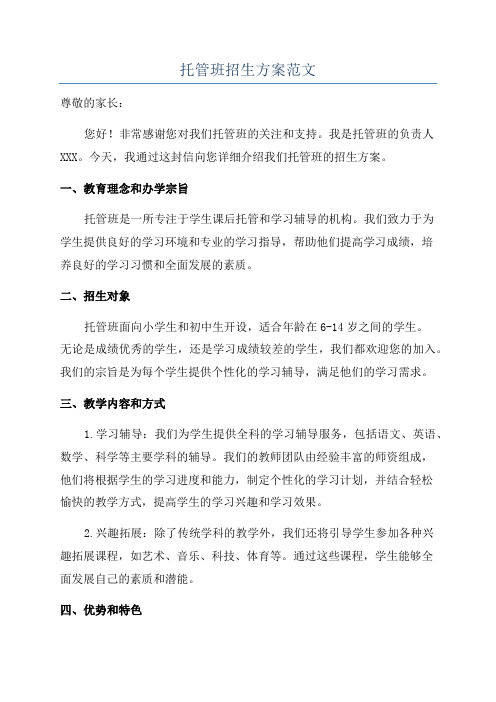 托管班招生方案范文

尊敬的家长：

您好！非常感谢您对我们托管班的关注和支持。我是托管班的负责人XXX。今天，我通过这封信向您详细介绍我们托管班的招生方案。

一、教育理念和办学宗旨

托管班是一所专注于学生课后托管和学习辅导的机构。我们致力于为学生提供良好的学习环境和专业的学习指导，帮助他们提高学习成绩，培养良好的学习习惯和全面发展的素质。

二、招生对象

托管班面向小学生和初中生开设，适合年龄在6-14岁之间的学生。无论是成绩优秀的学生，还是学习成绩较差的学生，我们都欢迎您的加入。我们的宗旨是为每个学生提供个性化的学习辅导，满足他们的学习需求。

三、教学内容和方式

1.学习辅导：我们为学生提供全科的学习辅导服务，包括语文、英语、数学、科学等主要学科的辅导。我们的教师团队由经验丰富的师资组成，他们将根据学生的学习进度和能力，制定个性化的学习计划，并结合轻松愉快的教学方式，提高学生的学习兴趣和学习效果。

2.兴趣拓展：除了传统学科的教学外，我们还将引导学生参加各种兴趣拓展课程，如艺术、音乐、科技、体育等。通过这些课程，学生能够全面发展自己的素质和潜能。

四、优势和特色